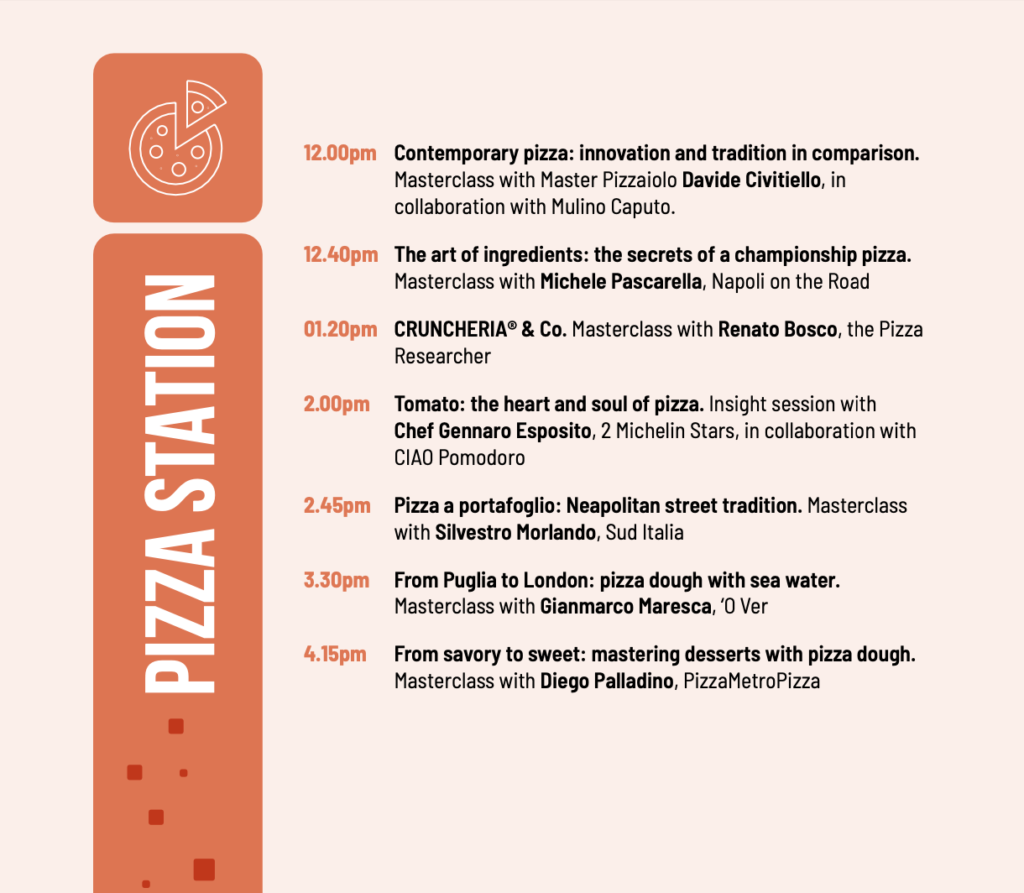 PIZZA STATION

12.00pm Contemporary pizza: innovation and tradition in comparison. Masterclass with Master Pizzaiolo Davide Civitiello, in collaboration with Mulino Caputo.

12.40pm The art of ingredients: the secrets of a championship pizza. Masterclass with Michele Pascarella, Napoli on the Road

01.20pm CRUNCHERIA® & Co. Masterclass with Renato Bosco, the Pizza Researcher

2.00pm Tomato: the heart and soul of pizza. Insight session with Chef Gennaro Esposito, 2 Michelin Stars, in collaboration with CIAO Pomodoro

2.45pm Pizza a portafoglio: Neapolitan street tradition. Masterclass with Silvestro Morlando, Sud Italia

3.30pm From Puglia to London: pizza dough with sea water. Masterclass with Gianmarco Maresca, 'O Ver

4.15pm From savory to sweet: mastering desserts with pizza dough. Masterclass with Diego Palladino, PizzaMetroPizza